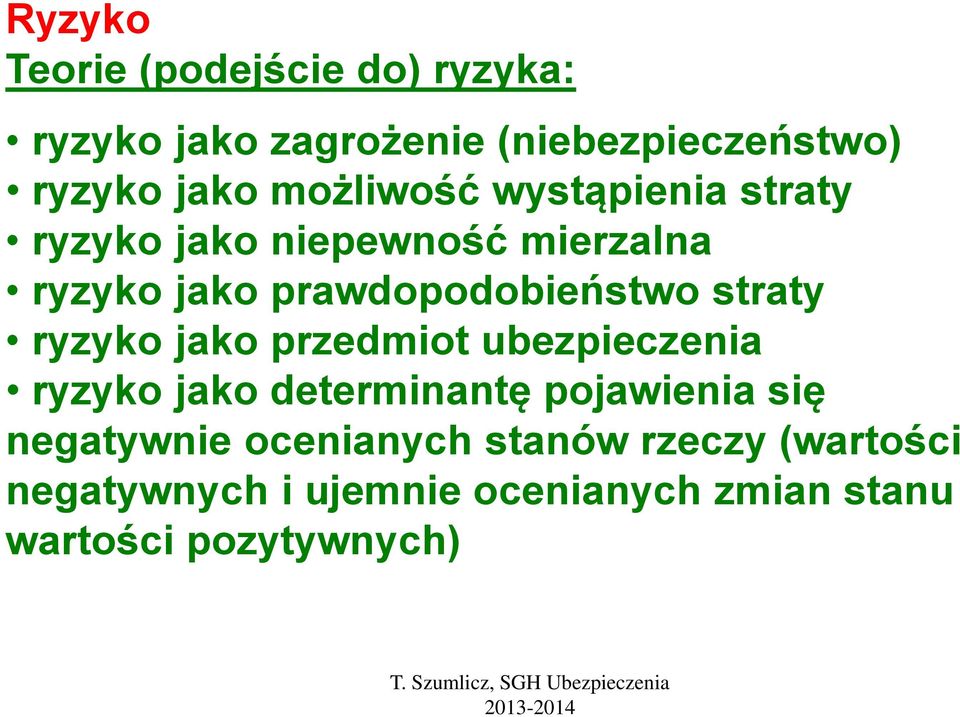 Ryzyko
Teorie (podejście do) ryzyka:

• ryzyko jako zagrożenie (niebezpieczeństwo)
• ryzyko jako możliwość wystąpienia straty
• ryzyko jako niepewność mierzalna
• ryzyko jako prawdopodobieństwo straty
• ryzyko jako przedmiot ubezpieczenia
• ryzyko jako determinantę pojawienia się negatywnie ocenianych stanów rzeczy (wartości negatywnych i ujemnie ocenianych zmian stanu wartości pozytywnych)

T. Szumlicz, SGH Ubezpieczenia
2013-2014